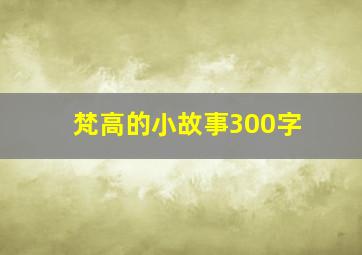 梵高的小故事300字